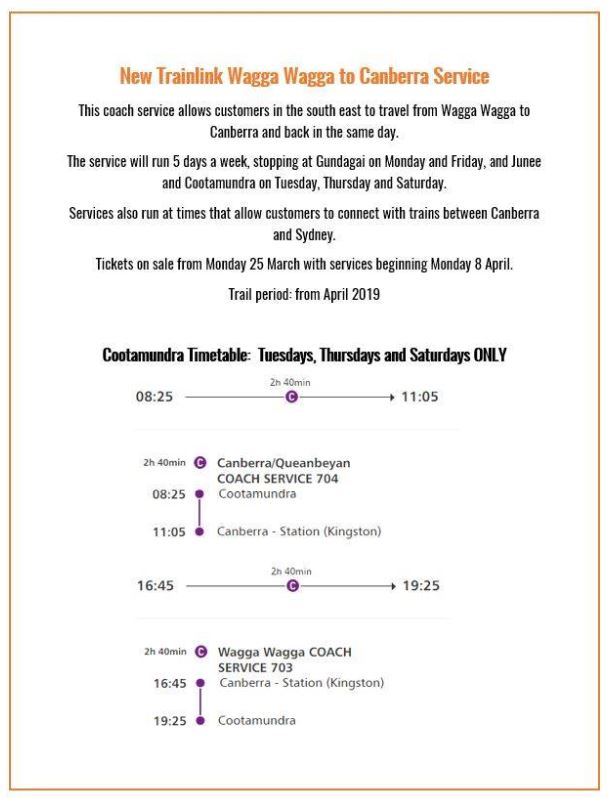 New Trainlink Wagga Wagga to Canberra Service

This coach service allows customers in the south east to travel from Wagga Wagga to Canberra and back in the same day.

The service will run 5 days a week, stopping at Gundagai on Monday and Friday, and Junee and Cootamundra on Tuesday, Thursday and Saturday.

Services also run at times that allow customers to connect with trains between Canberra and Sydney.

Tickets on sale from Monday 25 March with services beginning Monday 8 April.

Trail period: from April 2019

Cootamundra Timetable: Tuesdays, Thursdays and Saturdays ONLY

08:25 2h 40min C 11:05

2h 40min C Canberra/Queanbeyan COACH SERVICE 704
08:25 Cootamundra
11:05 Canberra - Station (Kingston)

16:45 2h 40min C 19:25

2h 40min C Wagga Wagga COACH SERVICE 703
16:45 Canberra - Station (Kingston)
19:25 Cootamundra